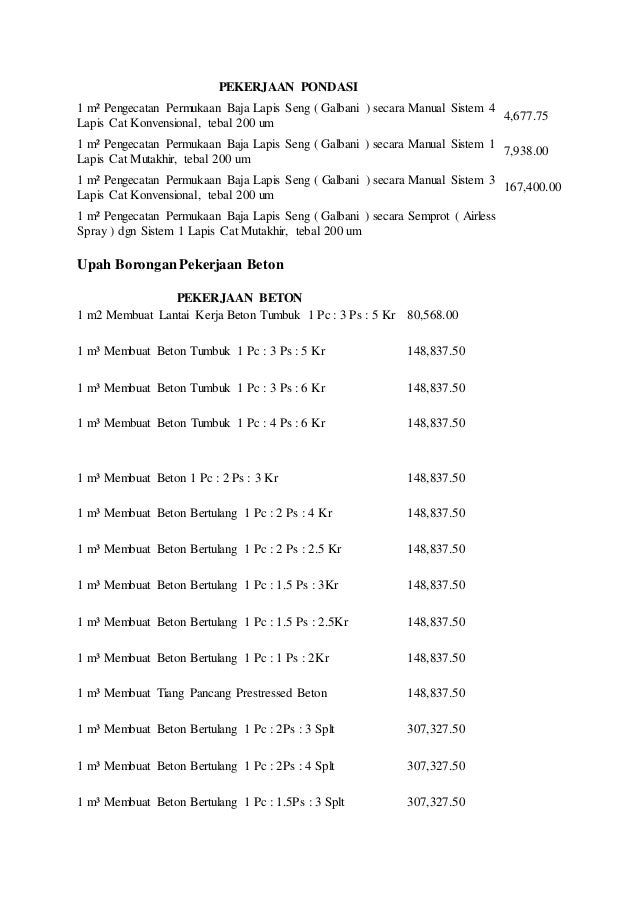 PEKERJAAN PONDASI

| | |
|---|---|
| 1 m² Pengecatan Permukaan Baja Lapis Seng ( Galbani ) secara Manual Sistem 4 Lapis Cat Konvensional, tebal 200 um | 4,677.75 |
| 1 m² Pengecatan Permukaan Baja Lapis Seng ( Galbani ) secara Manual Sistem 1 Lapis Cat Mutakhir, tebal 200 um | 7,938.00 |
| 1 m² Pengecatan Permukaan Baja Lapis Seng ( Galbani ) secara Manual Sistem 3 Lapis Cat Konvensional, tebal 200 um | 167,400.00 |
| 1 m² Pengecatan Permukaan Baja Lapis Seng ( Galbani ) secara Semprot ( Airless Spray ) dgn Sistem 1 Lapis Cat Mutakhir, tebal 200 um | |

Upah Borongan Pekerjaan Beton

PEKERJAAN BETON

| | |
|---|---|
| 1 m2 Membuat Lantai Kerja Beton Tumbuk 1 Pc : 3 Ps : 5 Kr | 80,568.00 |
| 1 m³ Membuat Beton Tumbuk 1 Pc : 3 Ps : 5 Kr | 148,837.50 |
| 1 m³ Membuat Beton Tumbuk 1 Pc : 3 Ps : 6 Kr | 148,837.50 |
| 1 m³ Membuat Beton Tumbuk 1 Pc : 4 Ps : 6 Kr | 148,837.50 |
| 1 m³ Membuat Beton 1 Pc : 2 Ps : 3 Kr | 148,837.50 |
| 1 m³ Membuat Beton Bertulang 1 Pc : 2 Ps : 4 Kr | 148,837.50 |
| 1 m³ Membuat Beton Bertulang 1 Pc : 2 Ps : 2.5 Kr | 148,837.50 |
| 1 m³ Membuat Beton Bertulang 1 Pc : 1.5 Ps : 3Kr | 148,837.50 |
| 1 m³ Membuat Beton Bertulang 1 Pc : 1.5 Ps : 2.5Kr | 148,837.50 |
| 1 m³ Membuat Beton Bertulang 1 Pc : 1 Ps : 2Kr | 148,837.50 |
| 1 m³ Membuat Tiang Pancang Prestressed Beton | 148,837.50 |
| 1 m³ Membuat Beton Bertulang 1 Pc : 2Ps : 3 Splt | 307,327.50 |
| 1 m³ Membuat Beton Bertulang 1 Pc : 2Ps : 4 Splt | 307,327.50 |
| 1 m³ Membuat Beton Bertulang 1 Pc : 1.5Ps : 3 Splt | 307,327.50 |